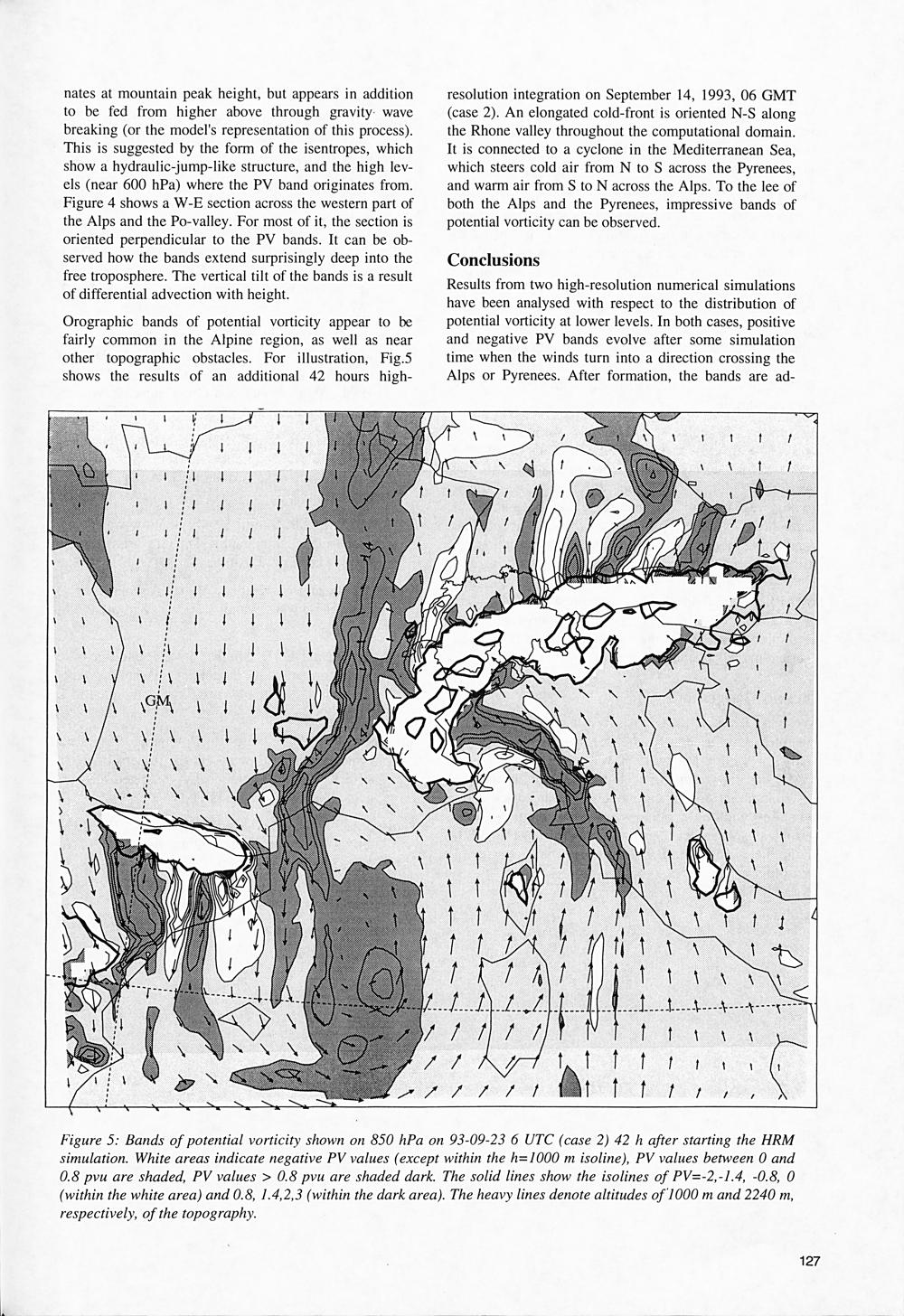 nates at mountain peak height, but appears in addition to be fed from higher above through gravity wave breaking (or the model's representation of this process). This is suggested by the form of the isentropes, which show a hydraulic-jump-like structure, and the high levels (near 600 hPa) where the PV band originates from. Figure 4 shows a W-E section across the western part of the Alps and the Po-valley. For most of it, the section is oriented perpendicular to the PV bands. It can be observed how the bands extend surprisingly deep into the free troposphere. The vertical tilt of the bands is a result of differential advection with height.

Orographic bands of potential vorticity appear to be fairly common in the Alpine region, as well as near other topographic obstacles. For illustration, Fig.5 shows the results of an additional 42 hours high-resolution integration on September 14, 1993, 06 GMT (case 2). An elongated cold-front is oriented N-S along the Rhone valley throughout the computational domain. It is connected to a cyclone in the Mediterranean Sea, which steers cold air from N to S across the Pyrenees, and warm air from S to N across the Alps. To the lee of both the Alps and the Pyrenees, impressive bands of potential vorticity can be observed.

Conclusions

Results from two high-resolution numerical simulations have been analysed with respect to the distribution of potential vorticity at lower levels. In both cases, positive and negative PV bands evolve after some simulation time when the winds turn into a direction crossing the Alps or Pyrenees. After formation, the bands are ad-

GM

Figure 5: Bands of potential vorticity shown on 850 hPa on 93-09-23 6 UTC (case 2) 42 h after starting the HRM simulation. White areas indicate negative PV values (except within the h=1000 m isoline), PV values between 0 and 0.8 pvu are shaded, PV values > 0.8 pvu are shaded dark. The solid lines show the isolines of PV=-2,-1.4, -0.8, 0 (within the white area) and 0.8, 1.4,2,3 (within the dark area). The heavy lines denote altitudes of 1000 m and 2240 m, respectively, of the topography.

127